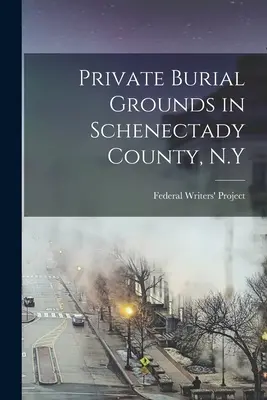 Private Burial Grounds in Schenectady County, N.Y

Federal Writers' Project